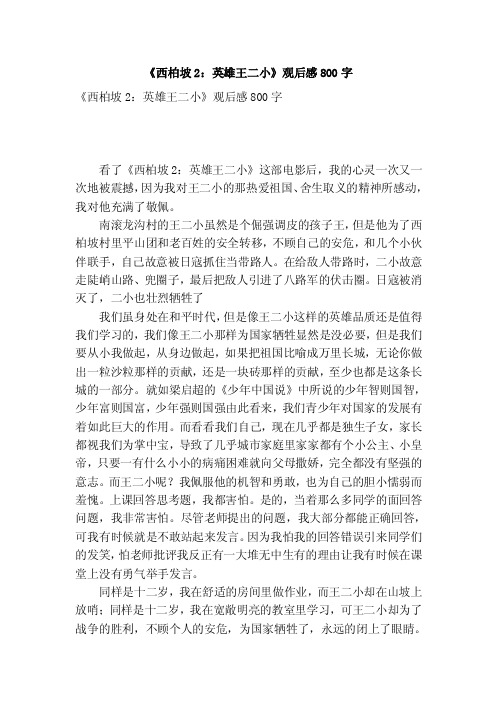 《西柏坡 2：英雄王二小》观后感 800 字

《西柏坡 2：英雄王二小》观后感 800 字

看了《西柏坡 2：英雄王二小》这部电影后，我的心灵一次又一次地被震撼，因为我对王二小的那热爱祖国、舍生取义的精神所感动，我对他充满了敬佩。

南滚龙沟村的王二小虽然是个倔强调皮的孩子王，但是他为了西柏坡村里平山团和老百姓的安全转移，不顾自己的安危，和几个小伙伴联手，自己故意被日寇抓住当带路人。在给敌人带路时，二小故意走陡峭山路、兜圈子，最后把敌人引进了八路军的伏击圈。日寇被消灭了，二小也壮烈牺牲了

我们虽身处在和平时代，但是像王二小这样的英雄品质还是值得我们学习的，我们像王二小那样为国家牺牲显然是没必要，但是我们要从小我做起，从身边做起，如果把祖国比喻成万里长城，无论你做出一粒沙粒那样的贡献，还是一块砖那样的贡献，至少也都是这条长城的一部分。就如梁启超的《少年中国说》中所说的少年智则国智，少年富则国富，少年强则国强由此看来，我们青少年对国家的发展有着如此巨大的作用。而看看我们自己，现在几乎都是独生子女，家长都视我们为掌中宝，导致了几乎城市家庭里家家都有个小公主、小皇帝，只要一有什么小小的病痛困难就向父母撒娇，完全都没有坚强的意志。而王二小呢？我佩服他的机智和勇敢，也为自己的胆小懦弱而羞愧。上课回答思考题，我都害怕。是的，当着那么多同学的面回答问题，我非常害怕。尽管老师提出的问题，我大部分都能正确回答，可我有时候就是不敢站起来发言。因为我怕我的回答错误引来同学们的发笑，怕老师批评我反正有一大堆无中生有的理由让我有时候在课堂上没有勇气举手发言。

同样是十二岁，我在舒适的房间里做作业，而王二小却在山坡上放哨；同样是十二岁，我在宽敞明亮的教室里学习，可王二小却为了战争的胜利，不顾个人的安危，为国家牺牲了，永远的闭上了眼睛。